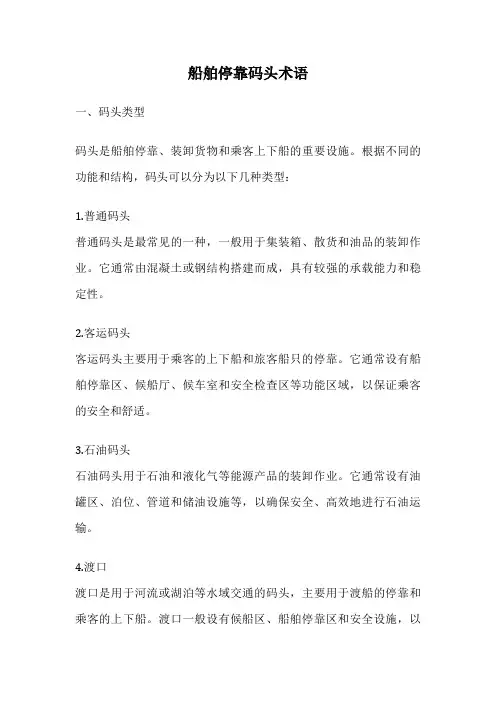 船舶停靠码头术语

一、码头类型

码头是船舶停靠、装卸货物和乘客上下船的重要设施。根据不同的功能和结构，码头可以分为以下几种类型：

1.普通码头
普通码头是最常见的一种，一般用于集装箱、散货和油品的装卸作业。它通常由混凝土或钢结构搭建而成，具有较强的承载能力和稳定性。

2.客运码头
客运码头主要用于乘客的上下船和旅客船只的停靠。它通常设有船舶停靠区、候船厅、候车室和安全检查区等功能区域，以保证乘客的安全和舒适。

3.石油码头
石油码头用于石油和液化气等能源产品的装卸作业。它通常设有油罐区、泊位、管道和储油设施等，以确保安全、高效地进行石油运输。

4.渡口
渡口是用于河流或湖泊等水域交通的码头，主要用于渡船的停靠和乘客的上下船。渡口一般设有候船区、船舶停靠区和安全设施，以